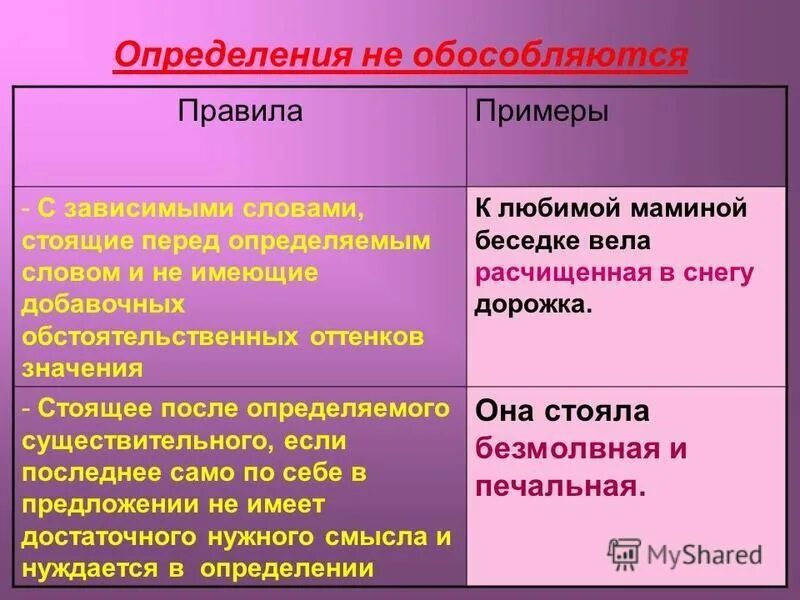 Определения не обособляются

| Правила | Примеры |
|---|---|
| - С зависимыми словами, стоящие перед определяемым словом и не имеющие добавочных обстоятельственных оттенков значения | К любимой маминой беседке вела расчищенная в снегу дорожка. |
| - Стоящее после определяемого существительного, если последнее само по себе в предложении не имеет достаточного нужного смысла и нуждается в определении | Она стояла безмолвная и печальная. |

MyShared